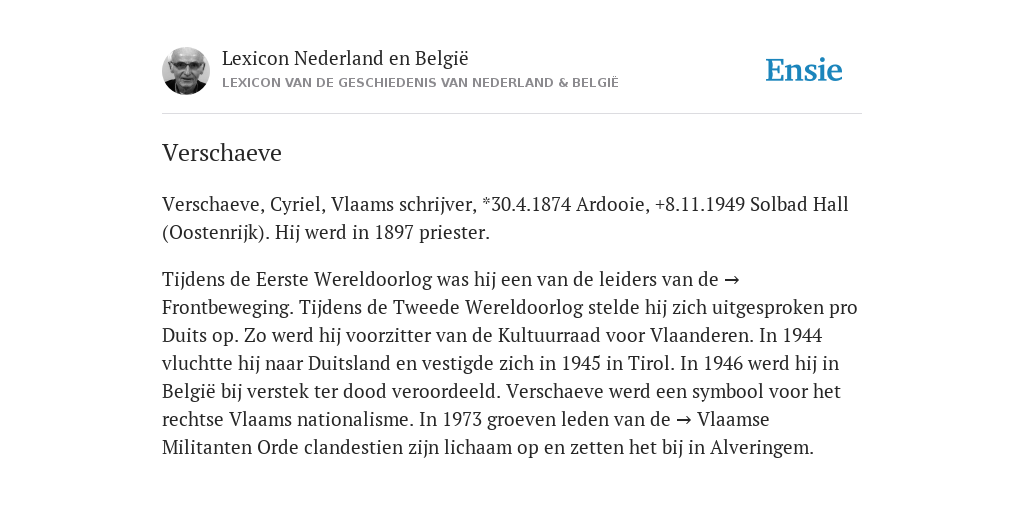 Lexicon Nederland en België
LEXICON VAN DE GESCHIEDENIS VAN NEDERLAND & BELGIË

Ensie

Verschaeve

Verschaeve, Cyriel, Vlaams schrijver, *30.4.1874 Ardooie, +8.11.1949 Solbad Hall (Oostenrijk). Hij werd in 1897 priester.

Tijdens de Eerste Wereldoorlog was hij een van de leiders van de → Frontbeweging. Tijdens de Tweede Wereldoorlog stelde hij zich uitgesproken pro Duits op. Zo werd hij voorzitter van de Kultuurraad voor Vlaanderen. In 1944 vluchtte hij naar Duitsland en vestigde zich in 1945 in Tirol. In 1946 werd hij in België bij verstek ter dood veroordeeld. Verschaeve werd een symbool voor het rechtse Vlaams nationalisme. In 1973 groeven leden van de → Vlaamse Militanten Orde clandestien zijn lichaam op en zetten het bij in Alveringem.